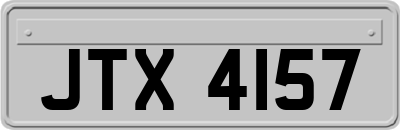 JTX 4157